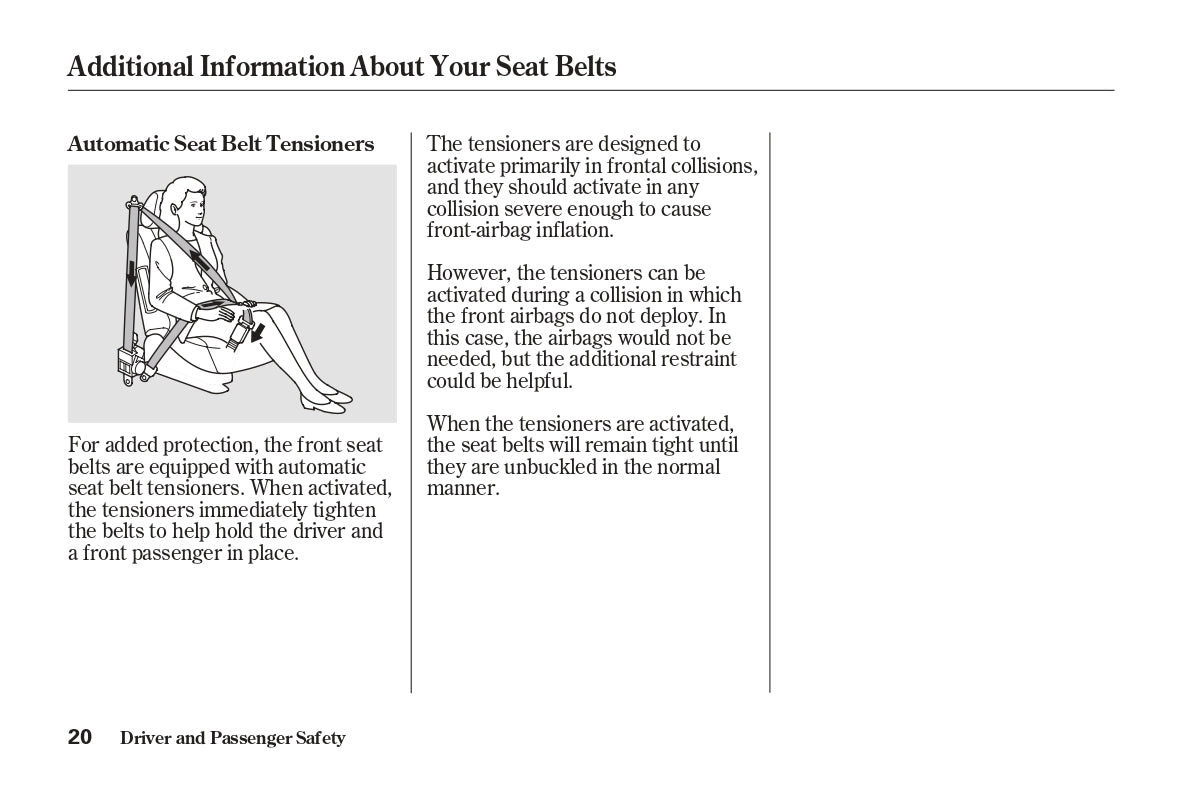 Additional Information About Your Seat Belts

Automatic Seat Belt Tensioners

For added protection, the front seat belts are equipped with automatic seat belt tensioners. When activated, the tensioners immediately tighten the belts to help hold the driver and a front passenger in place.

The tensioners are designed to activate primarily in frontal collisions, and they should activate in any collision severe enough to cause front-airbag inflation.

However, the tensioners can be activated during a collision in which the front airbags do not deploy. In this case, the airbags would not be needed, but the additional restraint could be helpful.

When the tensioners are activated, the seat belts will remain tight until they are unbuckled in the normal manner.

20 Driver and Passenger Safety